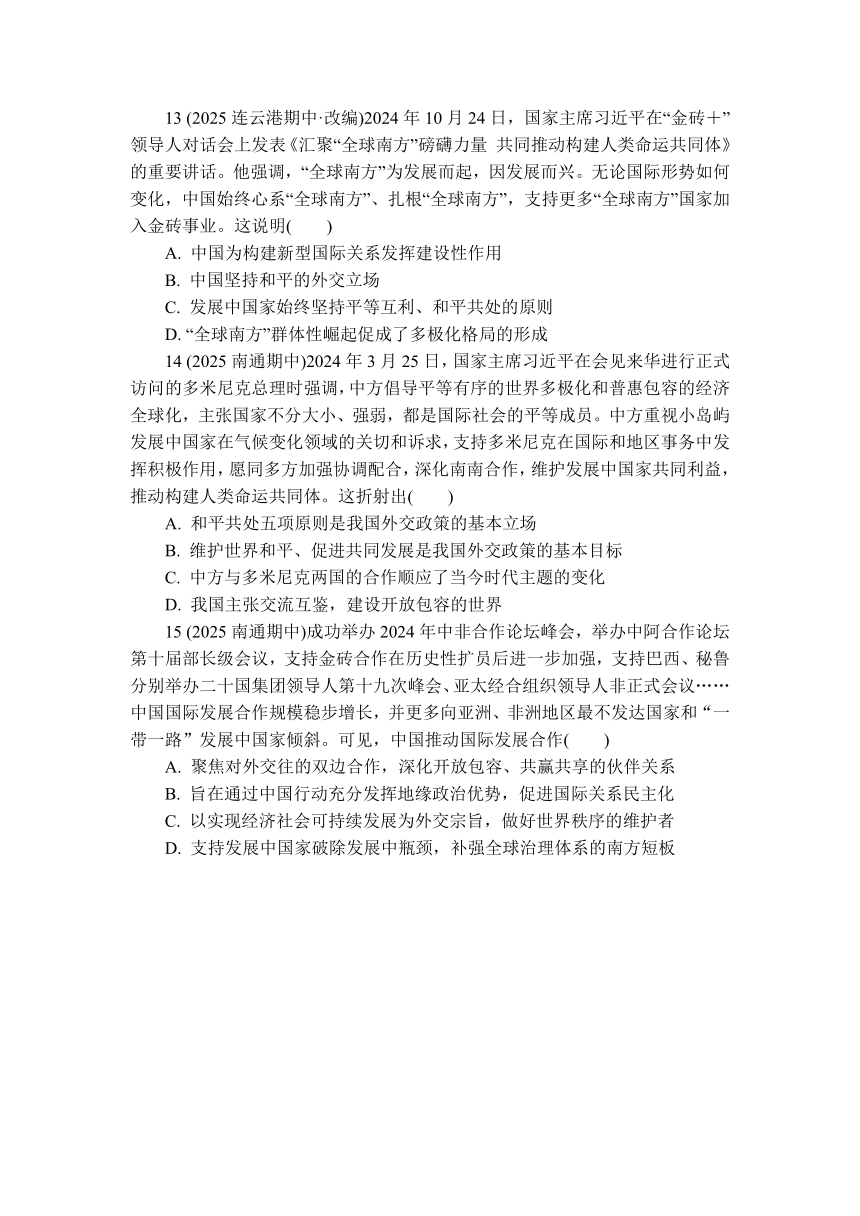 13 (2025 连云港期中·改编)2024 年 10 月 24 日，国家主席习近平在“金砖＋”领导人对话会上发表《汇聚“全球南方”磅礴力量 共同推动构建人类命运共同体》的重要讲话。他强调，“全球南方”为发展而起，因发展而兴。无论国际形势如何变化，中国始终心系“全球南方”、扎根“全球南方”，支持更多“全球南方”国家加入金砖事业。这说明(　　)

A. 中国为构建新型国际关系发挥建设性作用

B. 中国坚持和平的外交立场

C. 发展中国家始终坚持平等互利、和平共处的原则

D. “全球南方”群体性崛起促成了多极化格局的形成

14 (2025 南通期中)2024 年 3 月 25 日，国家主席习近平在会见来华进行正式访问的多米尼克总理时强调，中方倡导平等有序的世界多极化和普惠包容的经济全球化，主张国家不分大小、强弱，都是国际社会的平等成员。中方重视小岛屿发展中国家在气候变化领域的关切和诉求，支持多米尼克在国际和地区事务中发挥积极作用，愿同多方加强协调配合，深化南南合作，维护发展中国家共同利益，推动构建人类命运共同体。这折射出(　　)

A. 和平共处五项原则是我国外交政策的基本立场

B. 维护世界和平、促进共同发展是我国外交政策的基本目标

C. 中方与多米尼克两国的合作顺应了当今时代主题的变化

D. 我国主张交流互鉴，建设开放包容的世界

15 (2025 南通期中)成功举办 2024 年中非合作论坛峰会，举办中阿合作论坛第十届部长级会议，支持金砖合作在历史性扩员后进一步加强，支持巴西、秘鲁分别举办二十国集团领导人第十九次峰会、亚太经合组织领导人非正式会议……中国国际发展合作规模稳步增长，并更多向亚洲、非洲地区最不发达国家和“一带一路”发展中国家倾斜。可见，中国推动国际发展合作(　　)

A. 聚焦对外交往的双边合作，深化开放包容、共赢共享的伙伴关系

B. 旨在通过中国行动充分发挥地缘政治优势，促进国际关系民主化

C. 以实现经济社会可持续发展为外交宗旨，做好世界秩序的维护者

D. 支持发展中国家破除发展中瓶颈，补强全球治理体系的南方短板